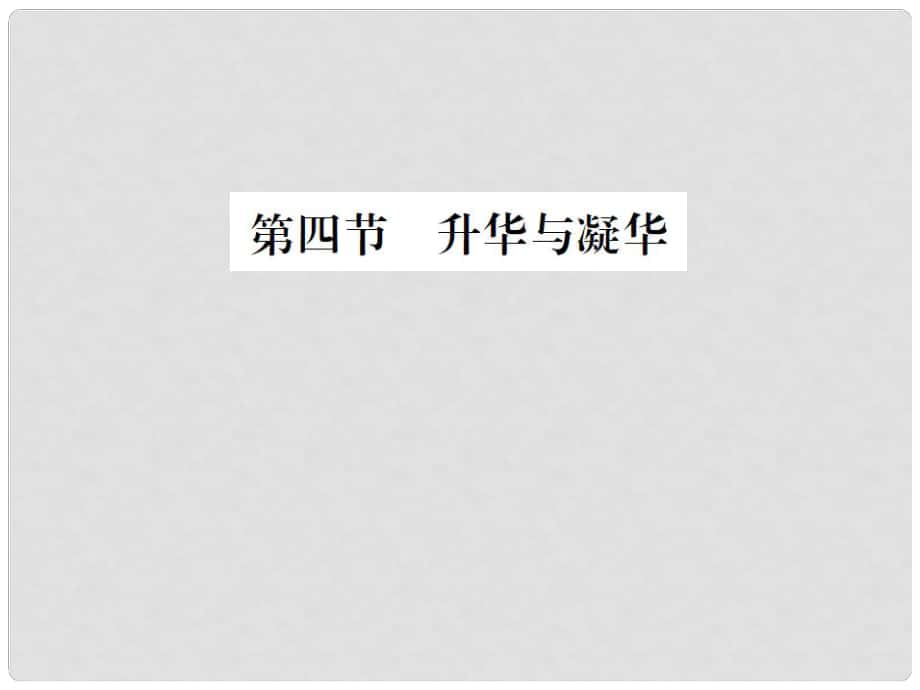 第四节　升华与凝华